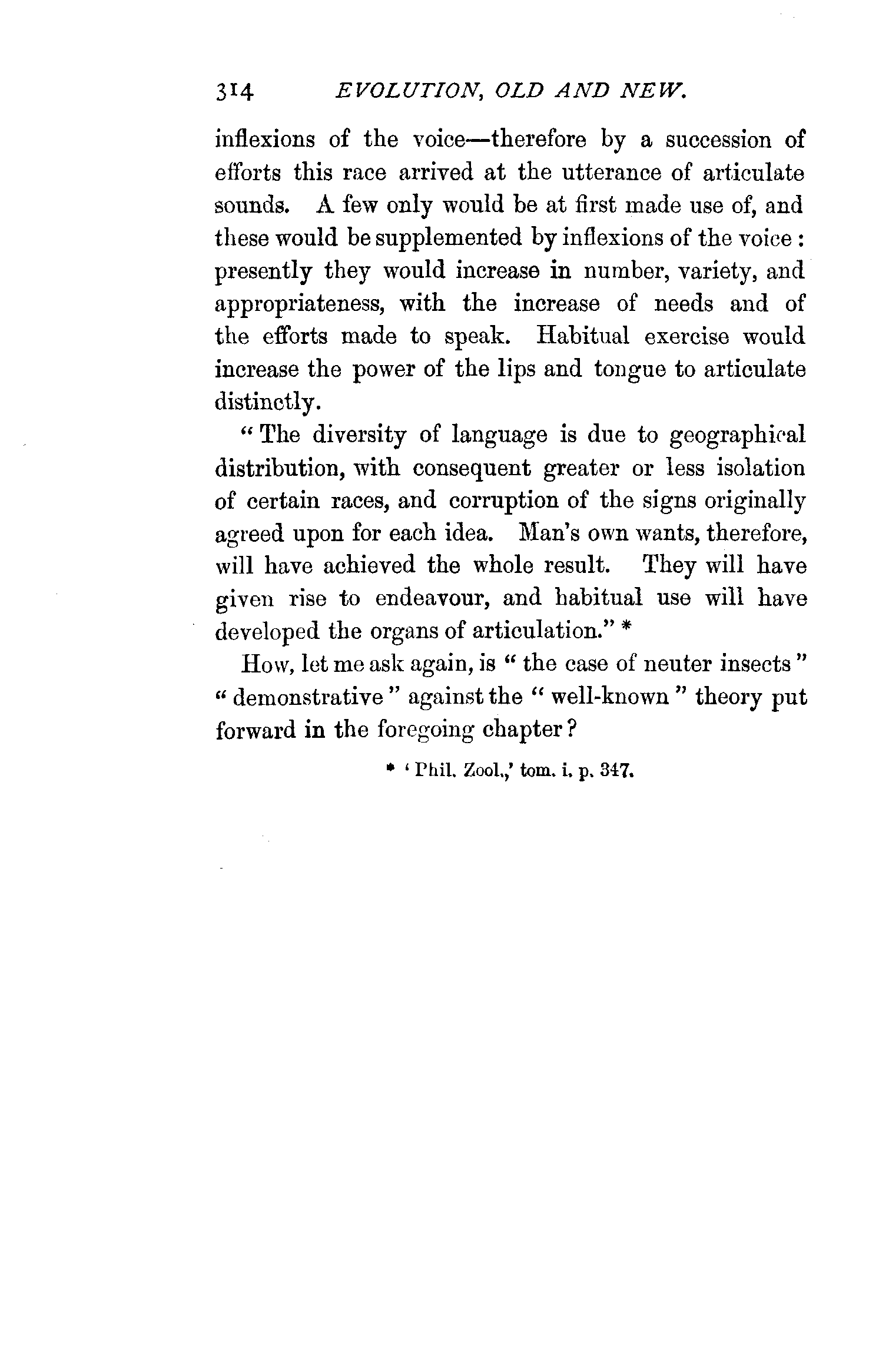 314 EVOLUTION, OLD AND NEW.

inflexions of the voice—therefore by a succession of efforts this race arrived at the utterance of articulate sounds. A few only would be at first made use of, and these would be supplemented by inflexions of the voice: presently they would increase in number, variety, and appropriateness, with the increase of needs and of the efforts made to speak. Habitual exercise would increase the power of the lips and tongue to articulate distinctly.

"The diversity of language is due to geographical distribution, with consequent greater or less isolation of certain races, and corruption of the signs originally agreed upon for each idea. Man's own wants, therefore, will have achieved the whole result. They will have given rise to endeavour, and habitual use will have developed the organs of articulation." *

How, let me ask again, is "the case of neuter insects" "demonstrative" against the "well-known" theory put forward in the foregoing chapter?

* 'Phil. Zool.,' tom. i. p. 347.